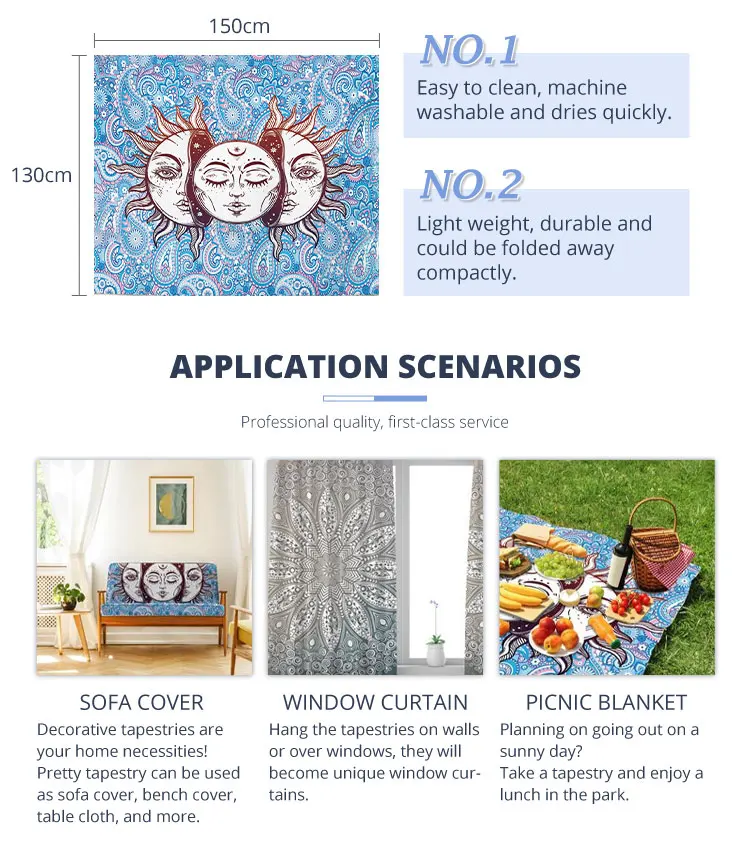 150cm

130cm

NO.1
Easy to clean, machine washable and dries quickly.

NO.2
Light weight, durable and could be folded away compactly.

APPLICATION SCENARIOS

Professional quality, first-class service

SOFA COVER
Decorative tapestries are your home necessities! Pretty tapestry can be used as sofa cover, bench cover, table cloth, and more.

WINDOW CURTAIN
Hang the tapestries on walls or over windows, they will become unique window curtains.

PICNIC BLANKET
Planning on going out on a sunny day?
Take a tapestry and enjoy a lunch in the park.